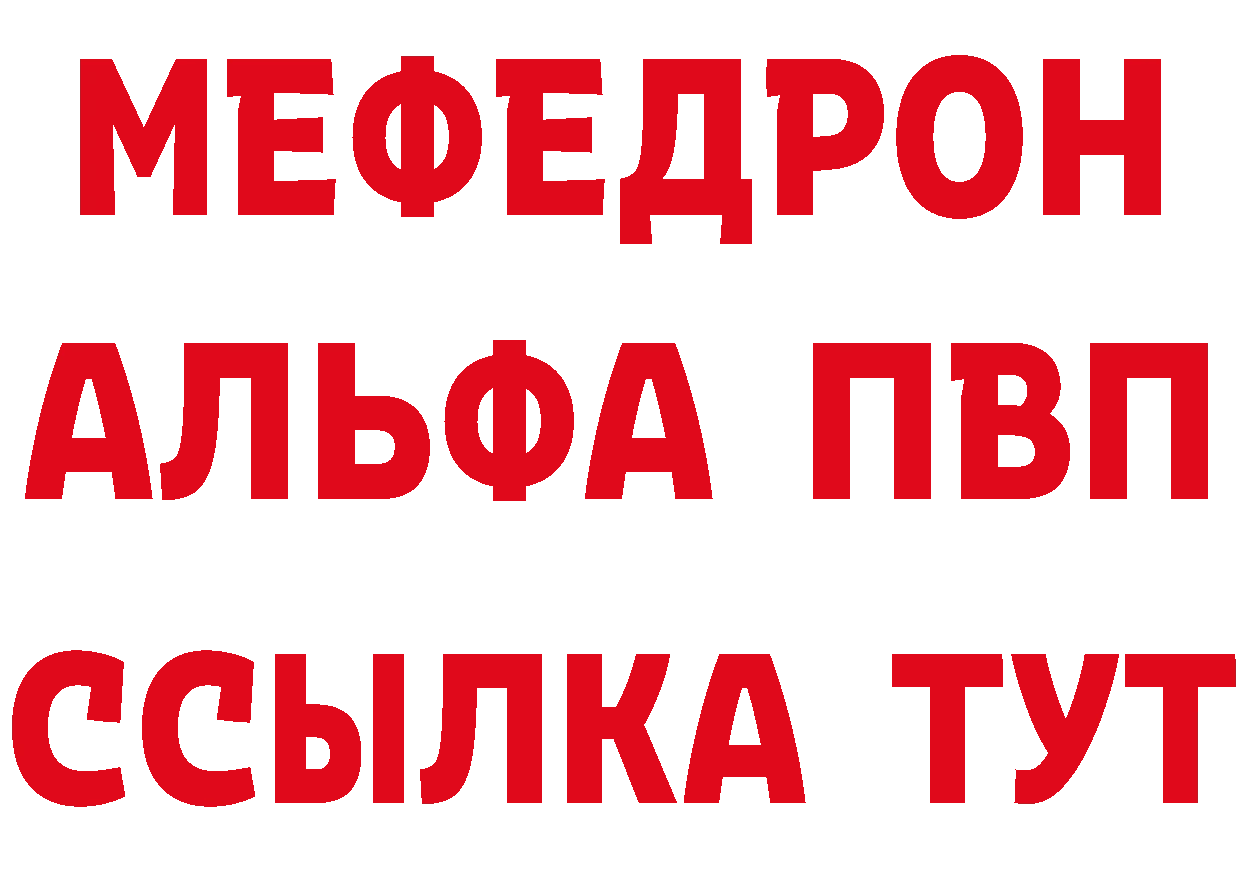 МЕФЕДРОН
АЛЬФА ПВП
ССЫЛКА ТУТ